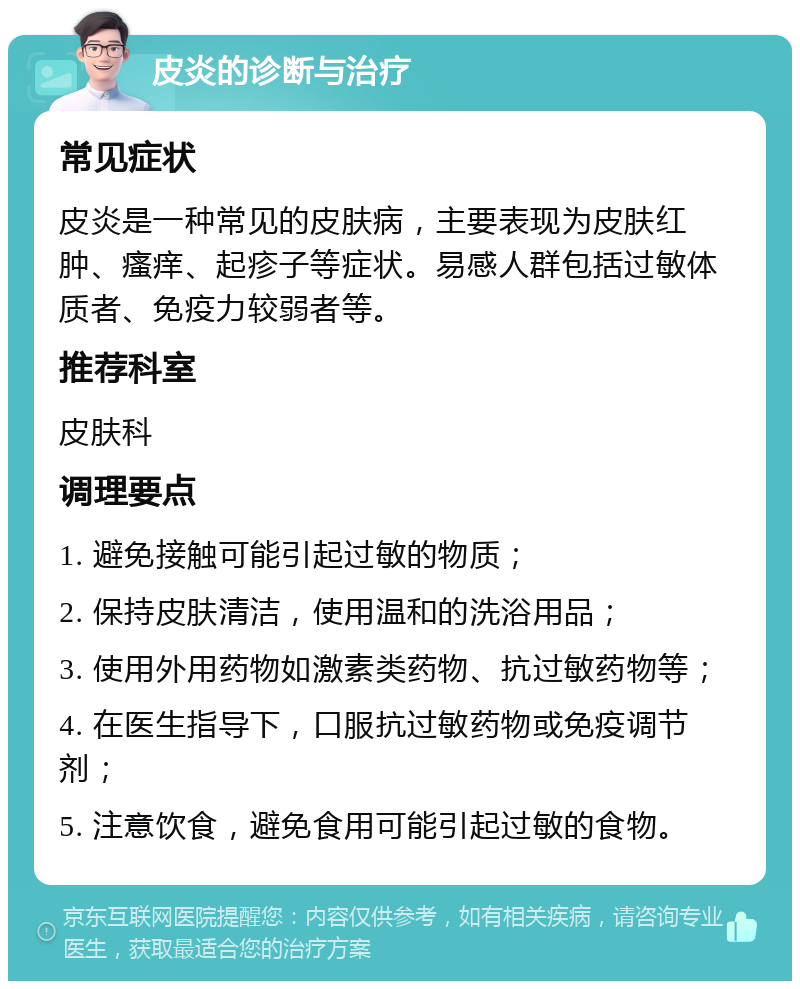 皮炎的诊断与治疗

常见症状

皮炎是一种常见的皮肤病，主要表现为皮肤红肿、瘙痒、起疹子等症状。易感人群包括过敏体质者、免疫力较弱者等。

推荐科室

皮肤科

调理要点

1. 避免接触可能引起过敏的物质；

2. 保持皮肤清洁，使用温和的洗浴用品；

3. 使用外用药物如激素类药物、抗过敏药物等；

4. 在医生指导下，口服抗过敏药物或免疫调节剂；

5. 注意饮食，避免食用可能引起过敏的食物。

京东互联网医院提醒您：内容仅供参考，如有相关疾病，请咨询专业医生，获取最适合您的治疗方案